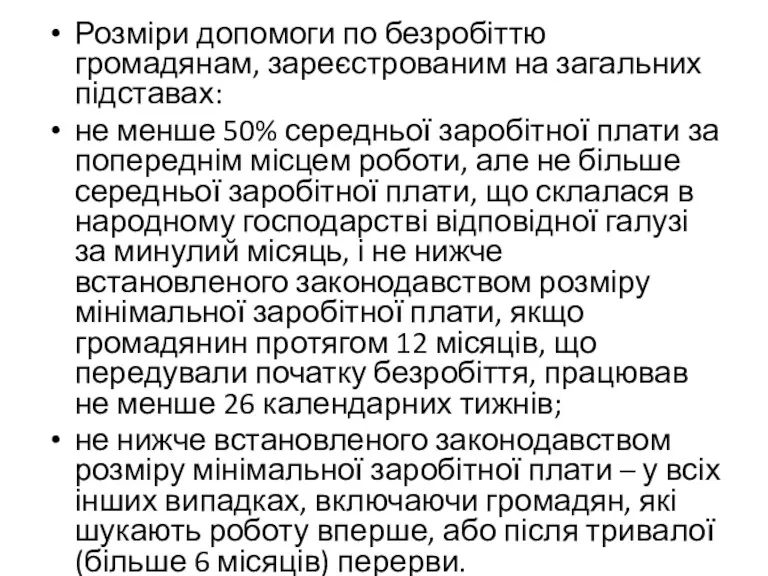 • Розміри допомоги по безробіттю громадянам, зареєстрованим на загальних підставах:

• не менше 50% середньої заробітної плати за попереднім місцем роботи, але не більше середньої заробітної плати, що склалася в народному господарстві відповідної галузі за минулий місяць, і не нижче встановленого законодавством розміру мінімальної заробітної плати, якщо громадянин протягом 12 місяців, що передували початку безробіття, працював не менше 26 календарних тижнів;

• не нижче встановленого законодавством розміру мінімальної заробітної плати – у всіх інших випадках, включаючи громадян, які шукають роботу вперше, або після тривалої (більше 6 місяців) перерви.